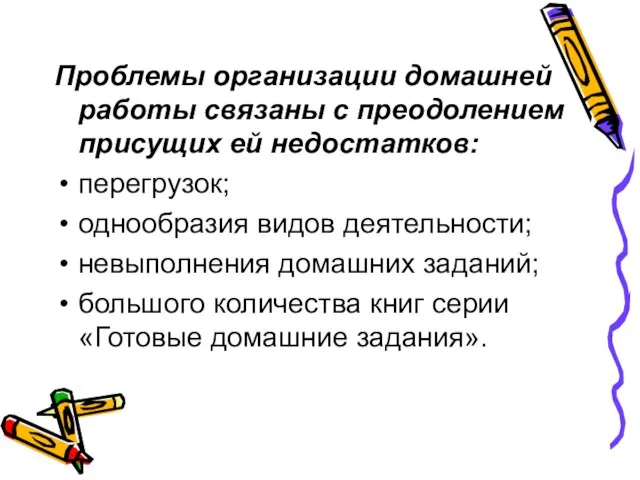 Проблемы организации домашней работы связаны с преодолением присущих ей недостатков:

• перегрузок;
• однообразия видов деятельности;
• невыполнения домашних заданий;
• большого количества книг серии «Готовые домашние задания».